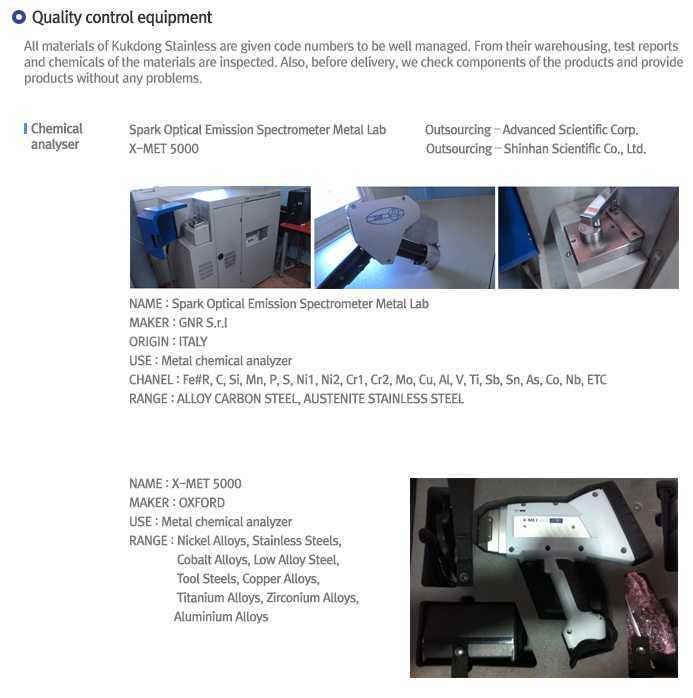 Quality control equipment

All materials of Kukdong Stainless are given code numbers to be well managed. From their warehousing, test reports and chemicals of the materials are inspected. Also, before delivery, we check components of the products and provide products without any problems.

Chemical analyser

Spark Optical Emission Spectrometer Metal Lab
X-MET 5000

Outsourcing – Advanced Scientific Corp.
Outsourcing – Shinhan Scientific Co., Ltd.

NAME : Spark Optical Emission Spectrometer Metal Lab
MAKER : GNR S.r.l
ORIGIN : ITALY
USE : Metal chemical analyzer
CHANEL : Fe#R, C, Si, Mn, P, S, Ni1, Ni2, Cr1, Cr2, Mo, Cu, Al, V, Ti, Sb, Sn, As, Co, Nb, ETC
RANGE : ALLOY CARBON STEEL, AUSTENITE STAINLESS STEEL

NAME : X-MET 5000
MAKER : OXFORD
USE : Metal chemical analyzer
RANGE : Nickel Alloys, Stainless Steels, Cobalt Alloys, Low Alloy Steel, Tool Steels, Copper Alloys, Titanium Alloys, Zirconium Alloys, Aluminium Alloys

X-MET